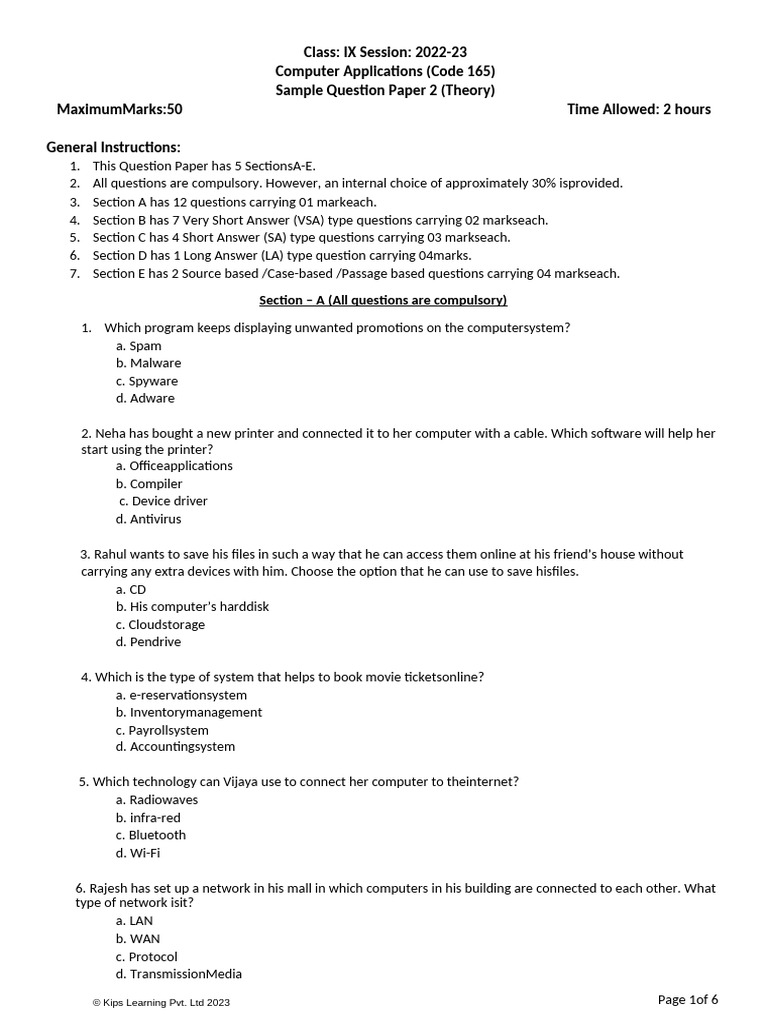 Class: IX Session: 2022-23
Computer Applications (Code 165)
Sample Question Paper 2 (Theory)

MaximumMarks:50

Time Allowed: 2 hours

General Instructions:
1. This Question Paper has 5 SectionsA-E.
2. All questions are compulsory. However, an internal choice of approximately 30% isprovided.
3. Section A has 12 questions carrying 01 markeach.
4. Section B has 7 Very Short Answer (VSA) type questions carrying 02 markseach.
5. Section C has 4 Short Answer (SA) type questions carrying 03 markseach.
6. Section D has 1 Long Answer (LA) type question carrying 04marks.
7. Section E has 2 Source based /Case-based /Passage based questions carrying 04 markseach.

Section – A (All questions are compulsory)

1. Which program keeps displaying unwanted promotions on the computersystem?
a. Spam
b. Malware
c. Spyware
d. Adware

2. Neha has bought a new printer and connected it to her computer with a cable. Which software will help her start using the printer?
a. Officeapplications
b. Compiler
c. Device driver
d. Antivirus

3. Rahul wants to save his files in such a way that he can access them online at his friend's house without carrying any extra devices with him. Choose the option that he can use to save hisfiles.
a. CD
b. His computer's harddisk
c. Cloudstorage
d. Pendrive

4. Which is the type of system that helps to book movie ticketsonline?
a. e-reservationsystem
b. Inventorymanagement
c. Payrollsystem
d. Accountingsystem

5. Which technology can Vijaya use to connect her computer to theinternet?
a. Radiowaves
b. infra-red
c. Bluetooth
d. Wi-Fi

6. Rajesh has set up a network in his mall in which computers in his building are connected to each other. What type of network isit?
a. LAN
b. WAN
c. Protocol
d. TransmissionMedia

© Kips Learning Pvt. Ltd 2023

Page 1of 6